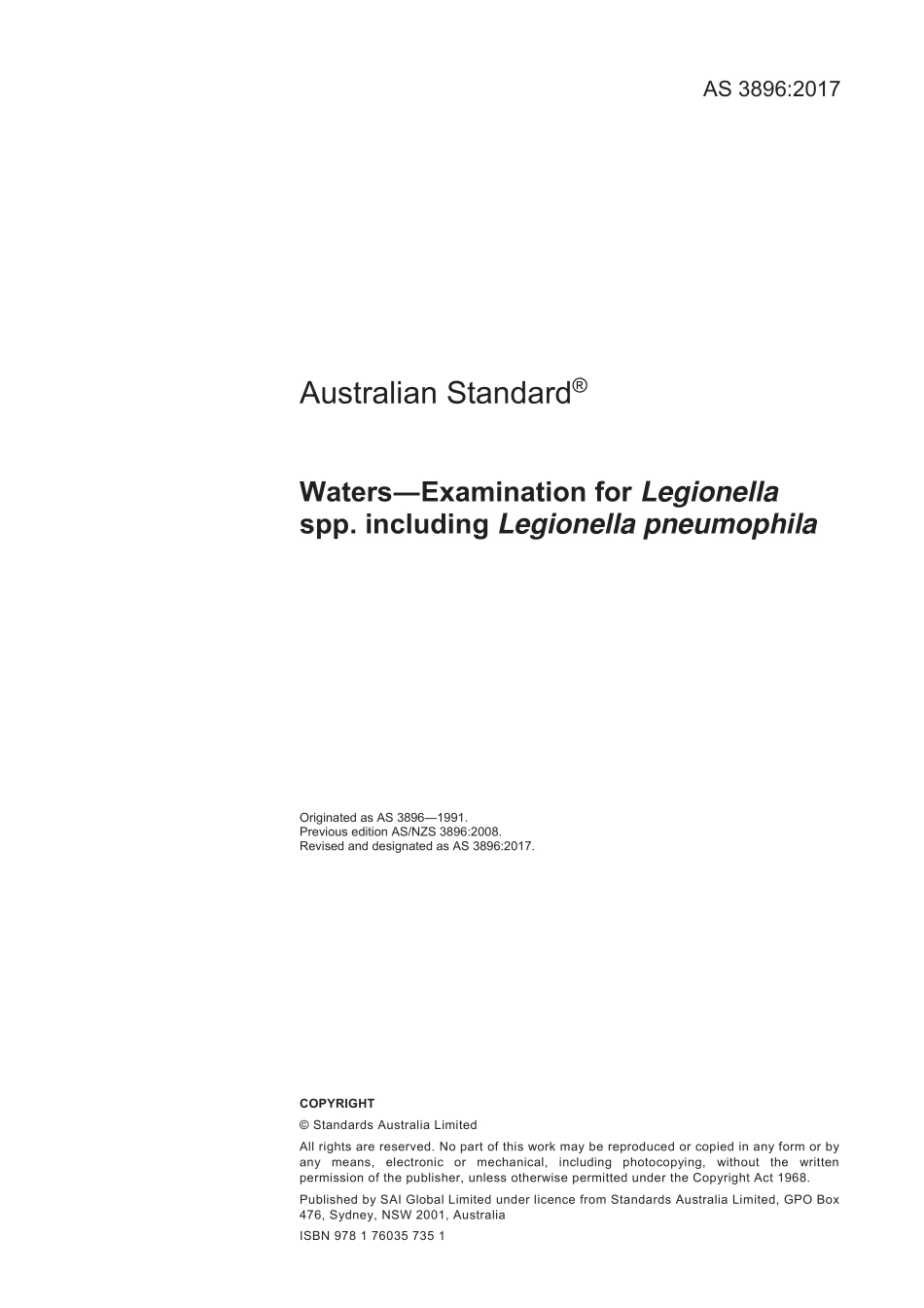 AS 3896:2017

Australian Standard®

Waters—Examination for Legionella spp. including Legionella pneumophila

Originated as AS 3896—1991.
Previous edition AS/NZS 3896:2008.
Revised and designated as AS 3896:2017.

COPYRIGHT

© Standards Australia Limited

All rights are reserved. No part of this work may be reproduced or copied in any form or by any means, electronic or mechanical, including photocopying, without the written permission of the publisher, unless otherwise permitted under the Copyright Act 1968.

Published by SAI Global Limited under licence from Standards Australia Limited, GPO Box 476, Sydney, NSW 2001, Australia

ISBN 978 1 76035 735 1